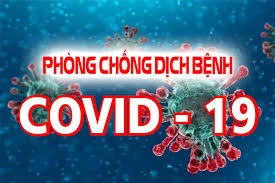 PHÒNG CHỐNG DỊCH BỆNH
COVID - 19